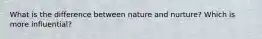 What is the difference between nature and nurture? Which is more influential?